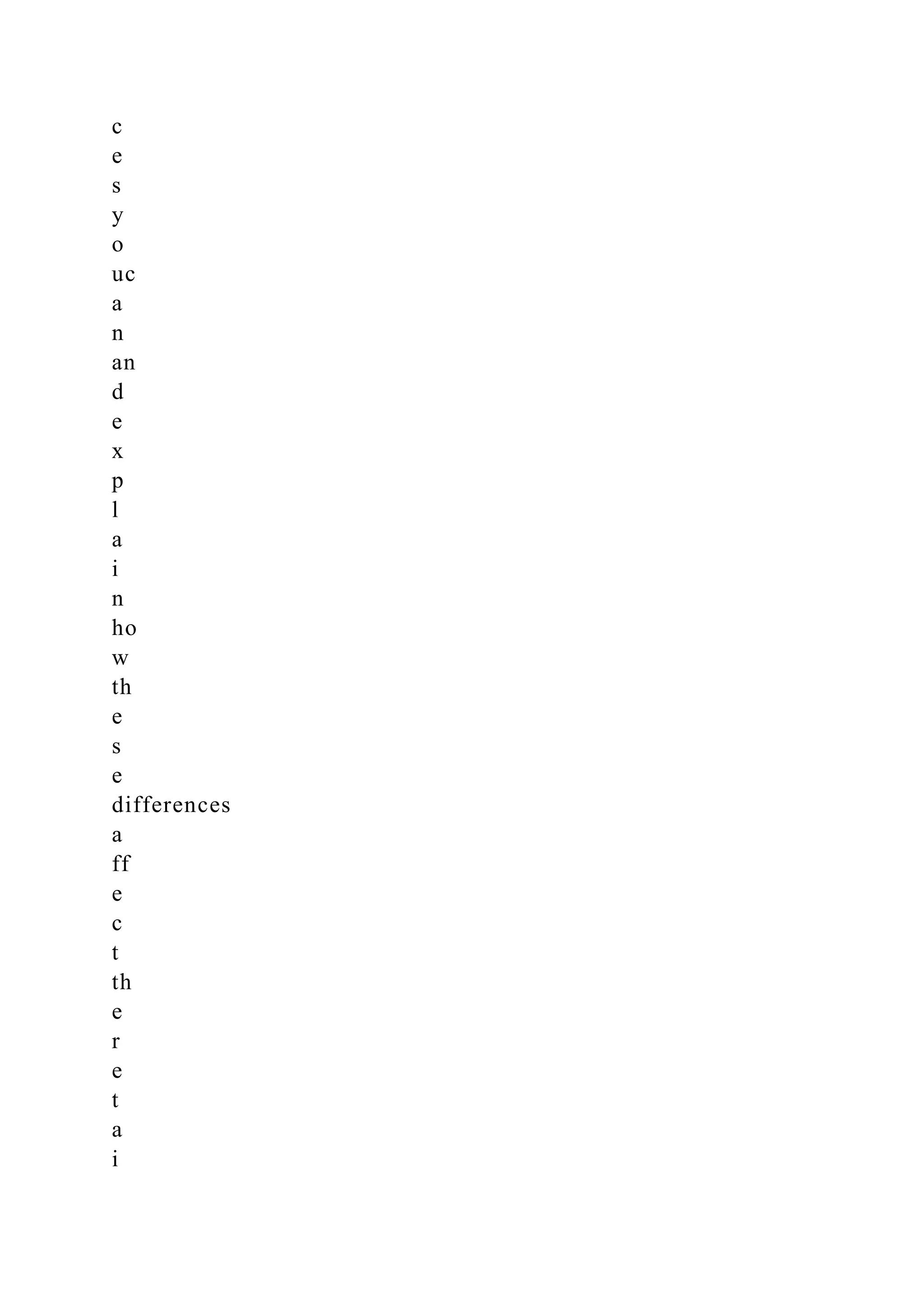 c
e
s
y
o
uc
a
n
an
d
e
x
p
l
a
i
n
ho
w
th
e
s
e
differences
a
ff
e
c
t
th
e
r
e
t
a
i